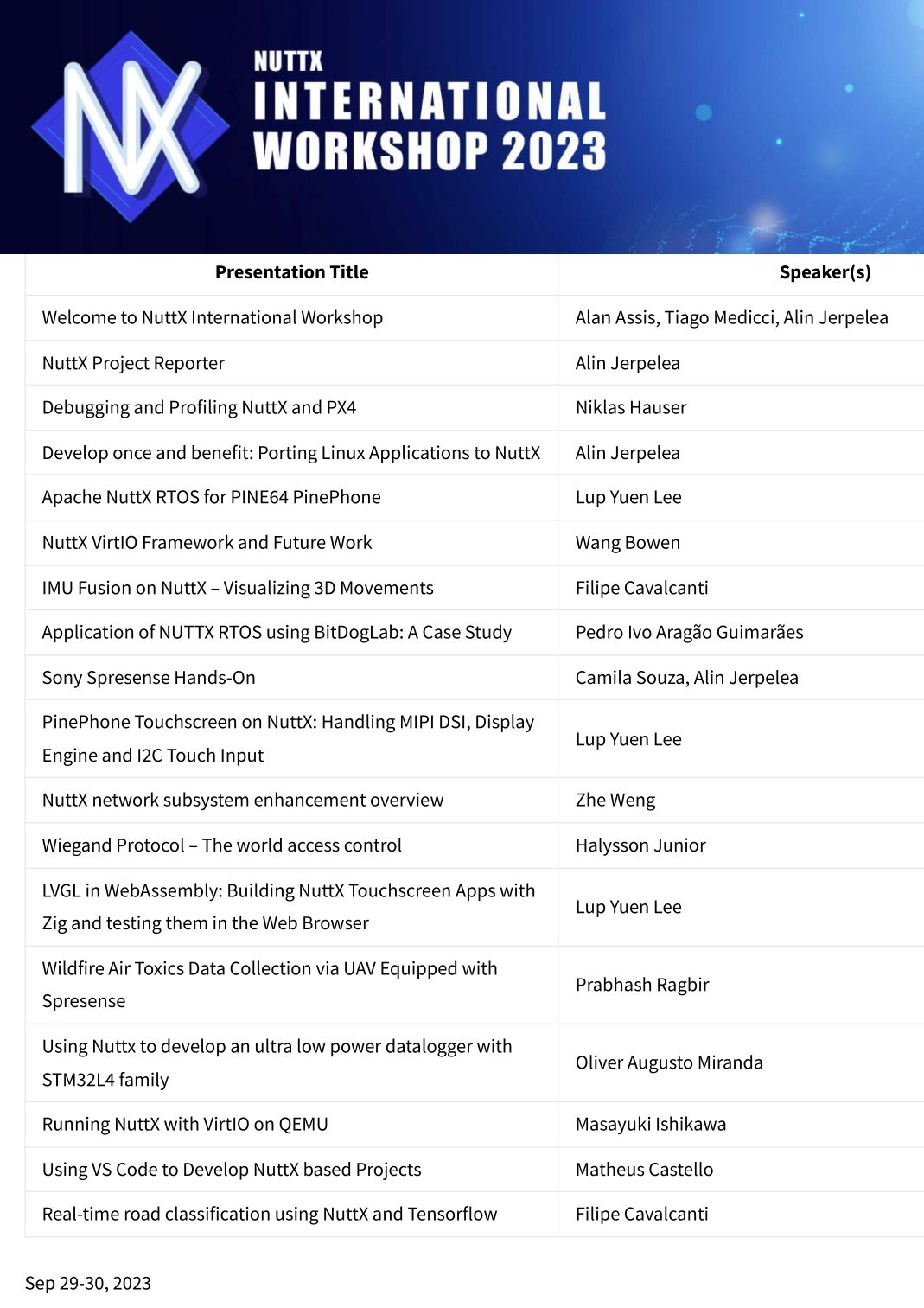 NX

NUTTX
INTERNATIONAL
WORKSHOP 2023

| Presentation Title | Speaker(s) |
|---|---|
| Welcome to NuttX International Workshop | Alan Assis, Tiago Medicci, Alin Jerpelea |
| NuttX Project Reporter | Alin Jerpelea |
| Debugging and Profiling NuttX and PX4 | Niklas Hauser |
| Develop once and benefit: Porting Linux Applications to NuttX | Alin Jerpelea |
| Apache NuttX RTOS for PINE64 PinePhone | Lup Yuen Lee |
| NuttX VirtIO Framework and Future Work | Wang Bowen |
| IMU Fusion on NuttX – Visualizing 3D Movements | Filipe Cavalcanti |
| Application of NUTTX RTOS using BitDogLab: A Case Study | Pedro Ivo Aragão Guimarães |
| Sony Spresense Hands-On | Camila Souza, Alin Jerpelea |
| PinePhone Touchscreen on NuttX: Handling MIPI DSI, Display Engine and I2C Touch Input | Lup Yuen Lee |
| NuttX network subsystem enhancement overview | Zhe Weng |
| Wiegand Protocol – The world access control | Halysson Junior |
| LVGL in WebAssembly: Building NuttX Touchscreen Apps with Zig and testing them in the Web Browser | Lup Yuen Lee |
| Wildfire Air Toxics Data Collection via UAV Equipped with Spresense | Prabhash Ragbir |
| Using Nuttx to develop an ultra low power datalogger with STM32L4 family | Oliver Augusto Miranda |
| Running NuttX with VirtIO on QEMU | Masayuki Ishikawa |
| Using VS Code to Develop NuttX based Projects | Matheus Castello |
| Real-time road classification using NuttX and Tensorflow | Filipe Cavalcanti |

Sep 29-30, 2023